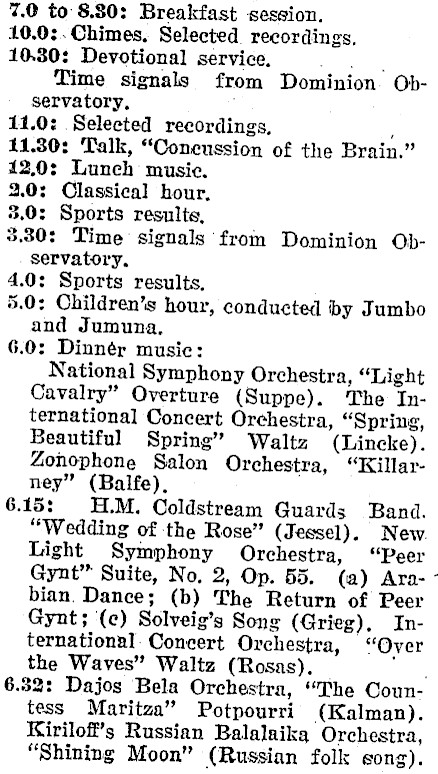 7.0 to 8.30: Breakfast session.
10.0: Chimes. Selected recordings.
10.30: Devotional service.
Time signals from Dominion Observatory.
11.0: Selected recordings.
11.30: Talk, "Concussion of the Brain."
12.0: Lunch music.
2.0: Classical hour.
3.0: Sports results.
3.30: Time signals from Dominion Observatory.
4.0: Sports results.
5.0: Children's hour, conducted by Jumbo and Jumuna.
6.0: Dinner music:
National Symphony Orchestra, "Light Cavalry" Overture (Suppe). The International Concert Orchestra, "Spring, Beautiful Spring" Waltz (Lincke). Zonophone Salon Orchestra, "Killarney" (Balfe).
6.15: H.M. Coldstream Guards Band. "Wedding of the Rose" (Jessel). New Light Symphony Orchestra, "Peer Gynt" Suite, No. 2, Op. 55. (a) Arabian Dance; (b) The Return of Peer Gynt; (c) Solveig's Song (Grieg). International Concert Orchestra, "Over the Waves" Waltz (Rosas).
6.32: Dajos Bela Orchestra, "The Countess Maritza" Potpourri (Kalman). Kiriloff's Russian Balalaika Orchestra, "Shining Moon" (Russian folk song).